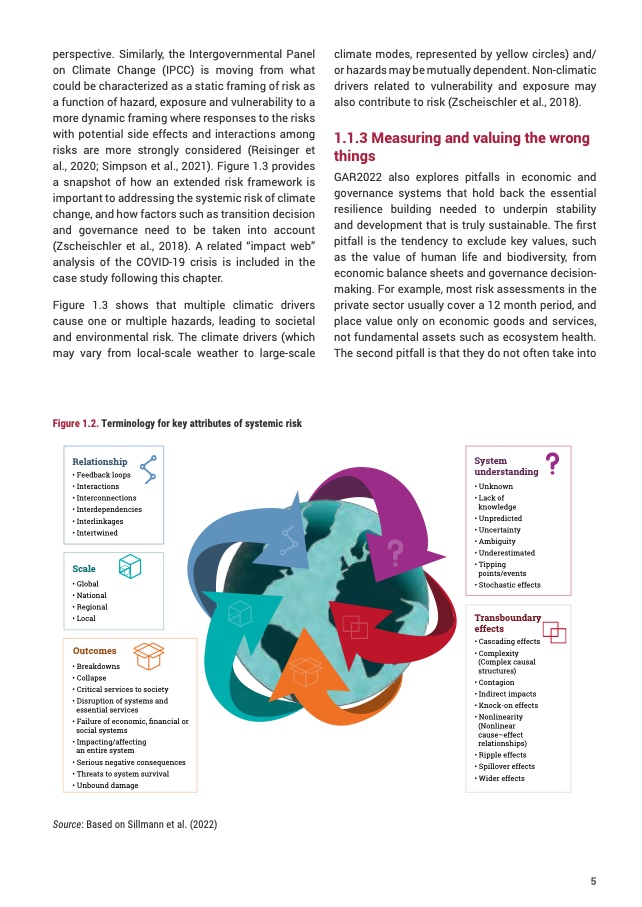 perspective. Similarly, the Intergovernmental Panel on Climate Change (IPCC) is moving from what could be characterized as a static framing of risk as a function of hazard, exposure and vulnerability to a more dynamic framing where responses to the risks with potential side effects and interactions among risks are more strongly considered (Reisinger et al., 2020; Simpson et al., 2021). Figure 1.3 provides a snapshot of how an extended risk framework is important to addressing the systemic risk of climate change, and how factors such as transition decision and governance need to be taken into account (Zscheischler et al., 2018). A related "impact web" analysis of the COVID-19 crisis is included in the case study following this chapter.

Figure 1.3 shows that multiple climatic drivers cause one or multiple hazards, leading to societal and environmental risk. The climate drivers (which may vary from local-scale weather to large-scale climate modes, represented by yellow circles) and/or hazards may be mutually dependent. Non-climatic drivers related to vulnerability and exposure may also contribute to risk (Zscheischler et al., 2018).

1.1.3 Measuring and valuing the wrong things

GAR2022 also explores pitfalls in economic and governance systems that hold back the essential resilience building needed to underpin stability and development that is truly sustainable. The first pitfall is the tendency to exclude key values, such as the value of human life and biodiversity, from economic balance sheets and governance decision-making. For example, most risk assessments in the private sector usually cover a 12 month period, and place value only on economic goods and services, not fundamental assets such as ecosystem health. The second pitfall is that they do not often take into

Figure 1.2. Terminology for key attributes of systemic risk

Relationship
• Feedback loops
• Interactions
• Interconnections
• Interdependencies
• Interlinkages
• Intertwined

Scale
• Global
• National
• Regional
• Local

Outcomes
• Breakdowns
• Collapse
• Critical services to society
• Disruption of systems and essential services
• Failure of economic, financial or social systems
• Impacting/affecting an entire system
• Serious negative consequences
• Threats to system survival
• Unbound damage

System understanding
• Unknown
• Lack of knowledge
• Unpredicted
• Uncertainty
• Ambiguity
• Underestimated
• Tipping points/events
• Stochastic effects

Transboundary effects
• Cascading effects
• Complexity (Complex causal structures)
• Contagion
• Indirect impacts
• Knock-on effects
• Nonlinearity (Nonlinear cause–effect relationships)
• Ripple effects
• Spillover effects
• Wider effects

Source: Based on Sillmann et al. (2022)

5